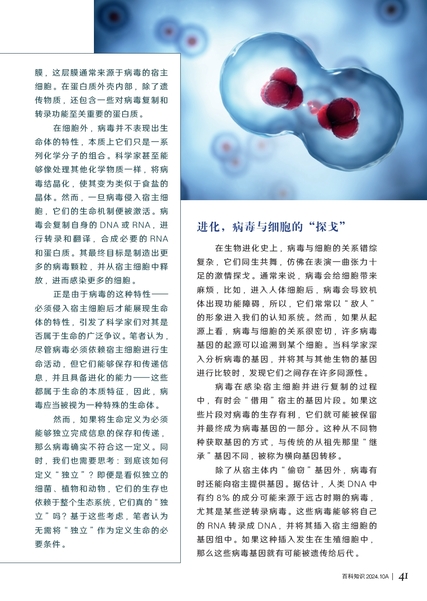 膜，这层膜通常来源于病毒的宿主细胞。在蛋白质外壳内部，除了遗传物质，还包含一些对病毒复制和转录功能至关重要的蛋白质。

在细胞外，病毒并不表现出生命体的特性，本质上它们只是一系列化学分子的组合。科学家甚至能够像处理其他化学物质一样，将病毒结晶化，使其变为类似于食盐的晶体。然而，一旦病毒侵入宿主细胞，它们的生命机制便被激活。病毒会复制自身的 DNA 或 RNA，进行转录和翻译，合成必要的 RNA 和蛋白质。其最终目标是制造出更多的病毒颗粒，并从宿主细胞中释放，进而感染更多的细胞。

正是由于病毒的这种特性——必须侵入宿主细胞后才能展现生命体的特性，引发了科学家们对其是否属于生命的广泛争议。笔者认为，尽管病毒必须依赖宿主细胞进行生命活动，但它们能够保存和传递信息，并且具备进化的能力——这些都属于生命的本质特征，因此，病毒应当被视为一种特殊的生命体。

然而，如果将生命定义为必须能够独立完成信息的保存和传递，那么病毒确实不符合这一定义。同时，我们也需要思考：到底该如何定义“独立”？即便是看似独立的细菌、植物和动物，它们的生存也依赖于整个生态系统，它们真的“独立”吗？基于这些考虑，笔者认为无需将“独立”作为定义生命的必要条件。

进化，病毒与细胞的“探戈”

在生物进化史上，病毒与细胞的关系错综复杂，它们同生共舞，仿佛在表演一曲张力十足的激情探戈。通常来说，病毒会给细胞带来麻烦，比如，进入人体细胞后，病毒会导致机体出现功能障碍，所以，它们常常以“敌人”的形象进入我们的认知系统。然而，如果从起源上看，病毒与细胞的关系很密切，许多病毒基因的起源可以追溯到某个细胞。当科学家深入分析病毒的基因，并将其与其他生物的基因进行比较时，发现它们之间存在许多同源性。

病毒在感染宿主细胞并进行复制的过程中，有时会“借用”宿主的基因片段。如果这些片段对病毒的生存有利，它们就可能被保留并最终成为病毒基因的一部分。这种从不同物种获取基因的方式，与传统的从祖先那里“继承”基因不同，被称为横向基因转移。

除了从宿主体内“偷窃”基因外，病毒有时还能向宿主提供基因。据估计，人类 DNA 中有约 8% 的成分可能来源于远古时期的病毒，尤其是某些逆转录病毒。这些病毒能够将自己的 RNA 转录成 DNA，并将其插入宿主细胞的基因组中。如果这种插入发生在生殖细胞中，那么这些病毒基因就有可能被遗传给后代。

百科知识 2024.10A | 41